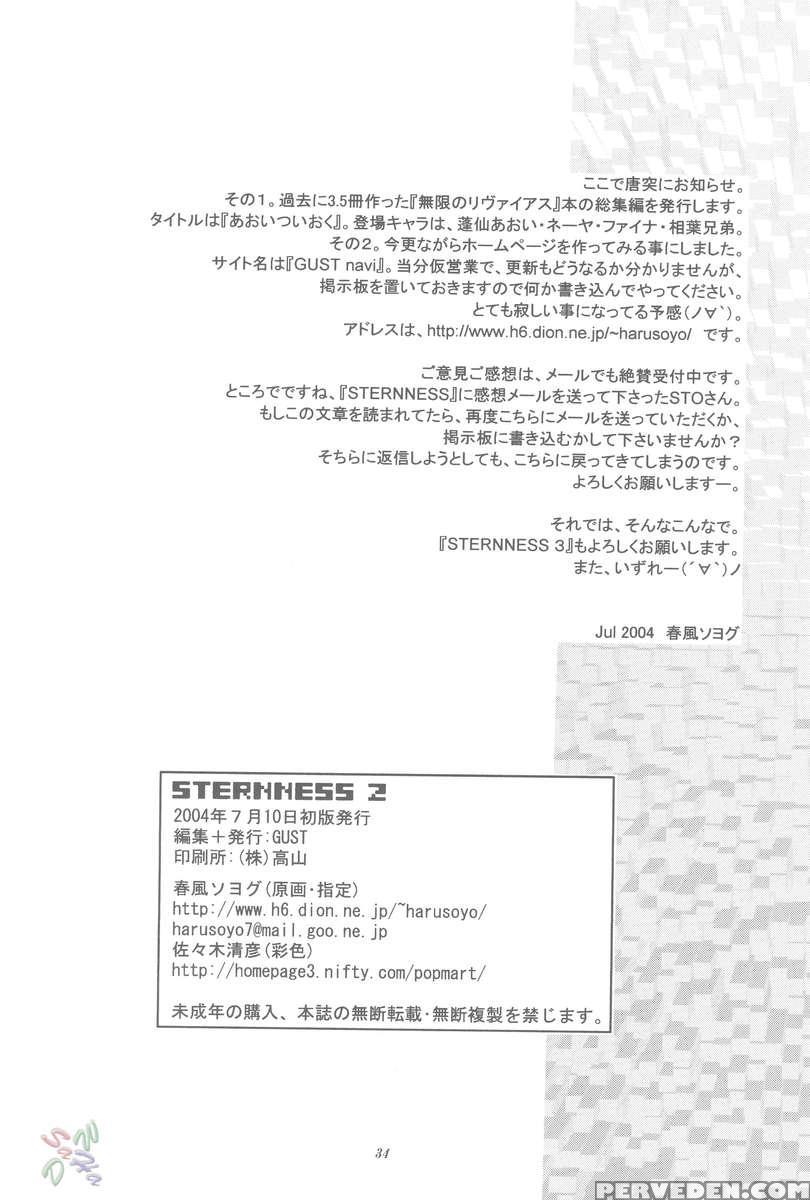 ここで唐突にお知らせ。
その1。過去に3.5冊作った『無限のリヴァイアス』本の総集編を発行します。
タイトルは『あおいついおく』。登場キャラは、蓬仙あおい・ネーヤ・ファイナ・相葉兄弟。
その2。今更ながらホームページを作ってみる事にしました。
サイト名は『GUST navi』。当分仮営業で、更新もどうなるか分かりませんが、
掲示板を置いておきますので何か書き込んでやってください。
とても寂しい事になってる予感(ノ∀`)。
アドレスは、http://www.h6.dion.ne.jp/~harusoyo/ です。

ご意見ご感想は、メールでも絶賛受付中です。
ところでですね、『STERNNESS』に感想メールを送って下さったSTOさん。
もしこの文章を読まれてたら、再度こちらにメールを送っていただくか、
掲示板に書き込むかして下さいませんか？
そちらに返信しようとしても、こちらに戻ってきてしまうのです。
よろしくお願いしますー。

それでは、そんなこんなで。
『STERNNESS 3』もよろしくお願いします。
また、いずれー(´∀`)ノ

Jul 2004 春風ソヨグ

STERNNESS 2
2004年7月10日初版発行
編集＋発行：GUST
印刷所：(株)高山

春風ソヨグ(原画・指定)
http://www.h6.dion.ne.jp/~harusoyo/
harusoyo7@mail.goo.ne.jp
佐々木清彦(彩色)
http://homepage3.nifty.com/popmart/

未成年の購入、本誌の無断転載・無断複製を禁じます。

34

PERVEDEN.COM